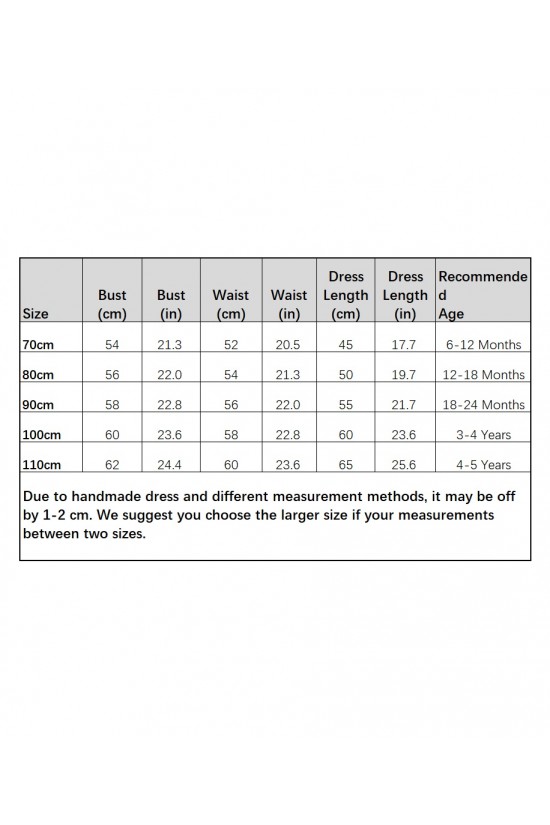 | Size | Bust (cm) | Bust (in) | Waist (cm) | Waist (in) | Dress Length (cm) | Dress Length (in) | Recommended Age |
|---|---|---|---|---|---|---|---|
| 70cm | 54 | 21.3 | 52 | 20.5 | 45 | 17.7 | 6-12 Months |
| 80cm | 56 | 22.0 | 54 | 21.3 | 50 | 19.7 | 12-18 Months |
| 90cm | 58 | 22.8 | 56 | 22.0 | 55 | 21.7 | 18-24 Months |
| 100cm | 60 | 23.6 | 58 | 22.8 | 60 | 23.6 | 3-4 Years |
| 110cm | 62 | 24.4 | 60 | 23.6 | 65 | 25.6 | 4-5 Years |

Due to handmade dress and different measurement methods, it may be off by 1-2 cm. We suggest you choose the larger size if your measurements between two sizes.